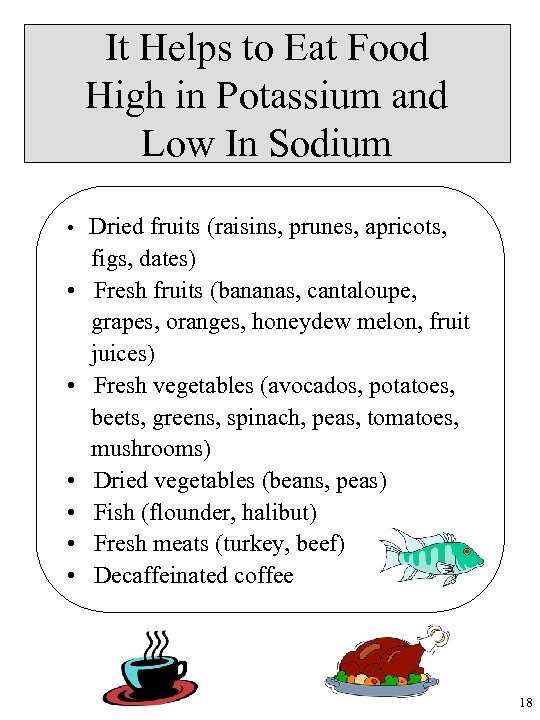 It Helps to Eat Food High in Potassium and Low In Sodium

• Dried fruits (raisins, prunes, apricots, figs, dates)
• Fresh fruits (bananas, cantaloupe, grapes, oranges, honeydew melon, fruit juices)
• Fresh vegetables (avocados, potatoes, beets, greens, spinach, peas, tomatoes, mushrooms)
• Dried vegetables (beans, peas)
• Fish (flounder, halibut)
• Fresh meats (turkey, beef)
• Decaffeinated coffee

18